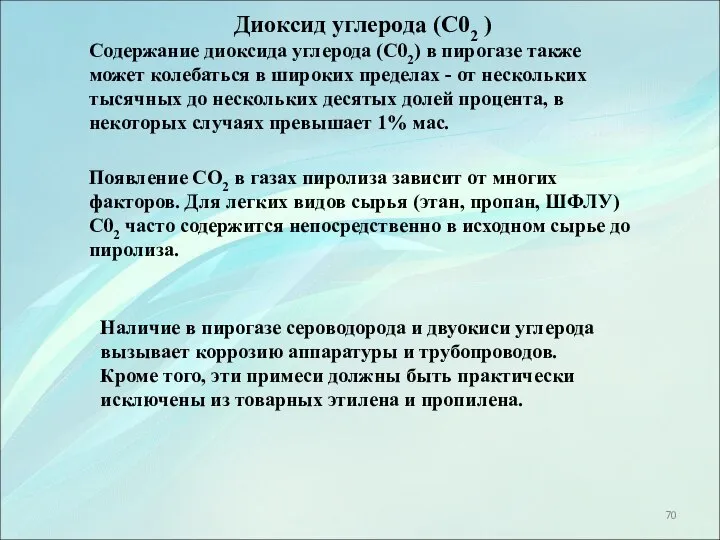 Диоксид углерода ($C0_2$ )

Содержание диоксида углерода ($C0_2$) в пирогазе также может колебаться в широких пределах - от нескольких тысячных до нескольких десятых долей процента, в некоторых случаях превышает 1% мас.

Появление $CO_2$ в газах пиролиза зависит от многих факторов. Для легких видов сырья (этан, пропан, ШФЛУ) $C0_2$ часто содержится непосредственно в исходном сырье до пиролиза.

Наличие в пирогазе сероводорода и двуокиси углерода вызывает коррозию аппаратуры и трубопроводов. Кроме того, эти примеси должны быть практически исключены из товарных этилена и пропилена.

70